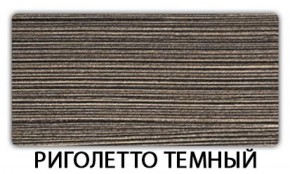 РИГОЛЕТТО ТЕМНЫЙ